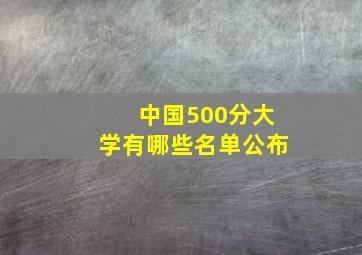 中国500分大学有哪些名单公布